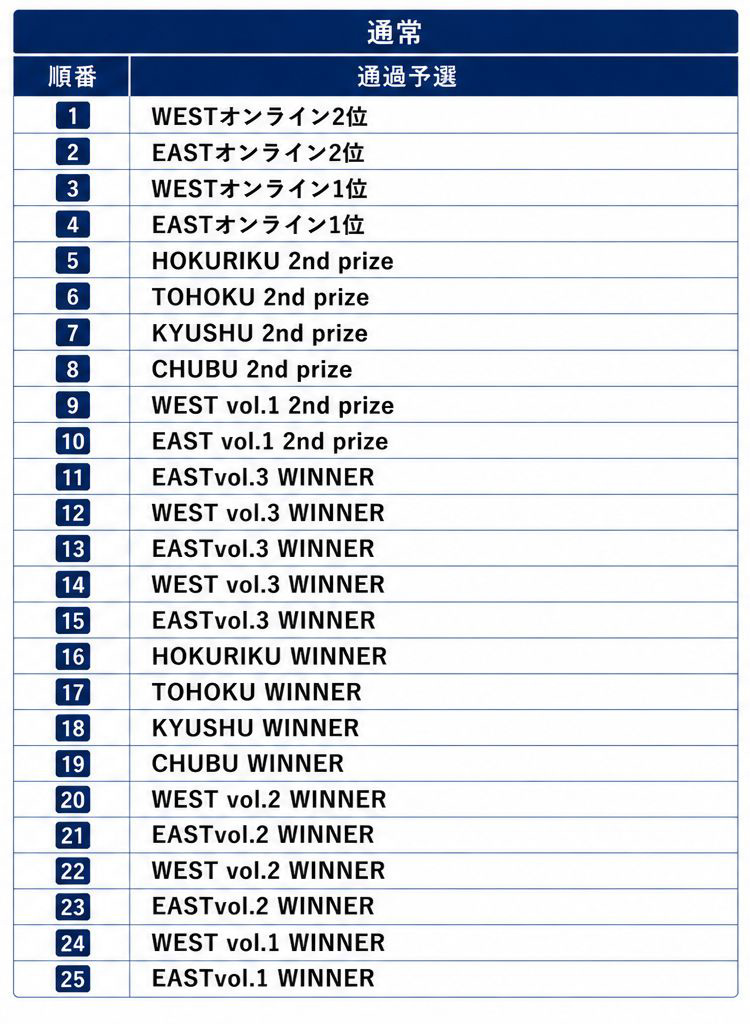 通常

| 順番 | 通過予選 |
|---|---|
| 1 | WESTオンライン2位 |
| 2 | EASTオンライン2位 |
| 3 | WESTオンライン1位 |
| 4 | EASTオンライン1位 |
| 5 | HOKURIKU 2nd prize |
| 6 | TOHOKU 2nd prize |
| 7 | KYUSHU 2nd prize |
| 8 | CHUBU 2nd prize |
| 9 | WEST vol.1 2nd prize |
| 10 | EAST vol.1 2nd prize |
| 11 | EASTvol.3 WINNER |
| 12 | WEST vol.3 WINNER |
| 13 | EASTvol.3 WINNER |
| 14 | WEST vol.3 WINNER |
| 15 | EASTvol.3 WINNER |
| 16 | HOKURIKU WINNER |
| 17 | TOHOKU WINNER |
| 18 | KYUSHU WINNER |
| 19 | CHUBU WINNER |
| 20 | WEST vol.2 WINNER |
| 21 | EASTvol.2 WINNER |
| 22 | WEST vol.2 WINNER |
| 23 | EASTvol.2 WINNER |
| 24 | WEST vol.1 WINNER |
| 25 | EASTvol.1 WINNER |